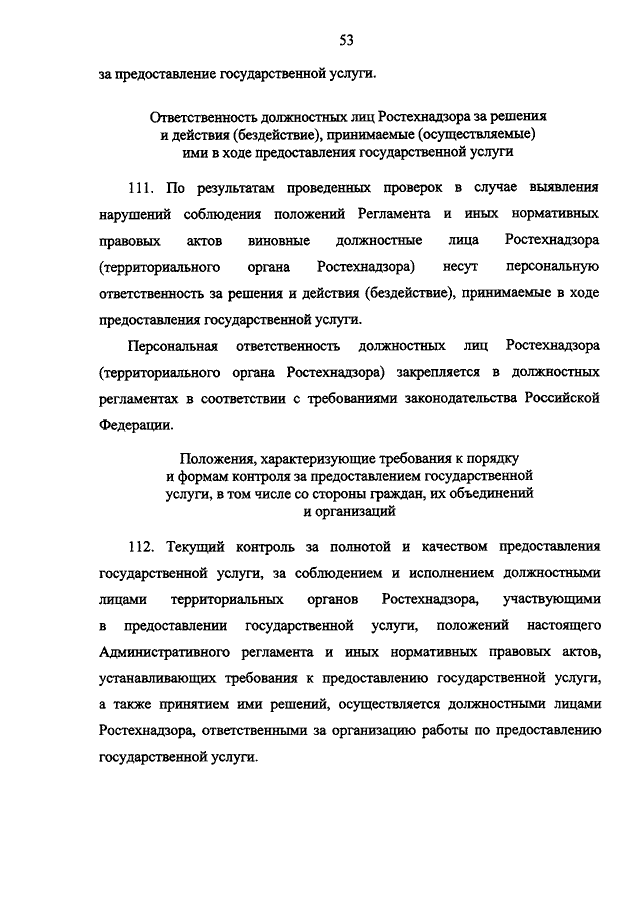 53

за предоставление государственной услуги.

Ответственность должностных лиц Ростехнадзора за решения и действия (бездействие), принимаемые (осуществляемые) ими в ходе предоставления государственной услуги

111. По результатам проведенных проверок в случае выявления нарушений соблюдения положений Регламента и иных нормативных правовых актов виновные должностные лица Ростехнадзора (территориального органа Ростехнадзора) несут персональную ответственность за решения и действия (бездействие), принимаемые в ходе предоставления государственной услуги.

Персональная ответственность должностных лиц Ростехнадзора (территориального органа Ростехнадзора) закрепляется в должностных регламентах в соответствии с требованиями законодательства Российской Федерации.

Положения, характеризующие требования к порядку и формам контроля за предоставлением государственной услуги, в том числе со стороны граждан, их объединений и организаций

112. Текущий контроль за полнотой и качеством предоставления государственной услуги, за соблюдением и исполнением должностными лицами территориальных органов Ростехнадзора, участвующими в предоставлении государственной услуги, положений настоящего Административного регламента и иных нормативных правовых актов, устанавливающих требования к предоставлению государственной услуги, а также принятием ими решений, осуществляется должностными лицами Ростехнадзора, ответственными за организацию работы по предоставлению государственной услуги.